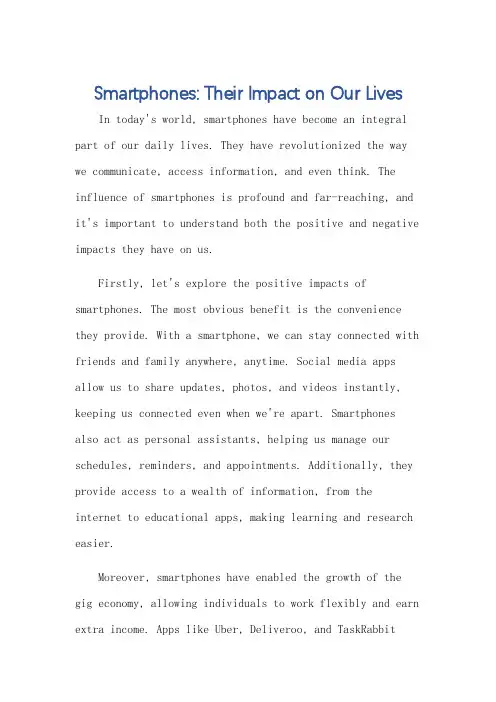 Smartphones: Their Impact on Our Lives

In today's world, smartphones have become an integral part of our daily lives. They have revolutionized the way we communicate, access information, and even think. The influence of smartphones is profound and far-reaching, and it's important to understand both the positive and negative impacts they have on us.

Firstly, let's explore the positive impacts of smartphones. The most obvious benefit is the convenience they provide. With a smartphone, we can stay connected with friends and family anywhere, anytime. Social media apps allow us to share updates, photos, and videos instantly, keeping us connected even when we're apart. Smartphones also act as personal assistants, helping us manage our schedules, reminders, and appointments. Additionally, they provide access to a wealth of information, from the internet to educational apps, making learning and research easier.

Moreover, smartphones have enabled the growth of the gig economy, allowing individuals to work flexibly and earn extra income. Apps like Uber, Deliveroo, and TaskRabbit